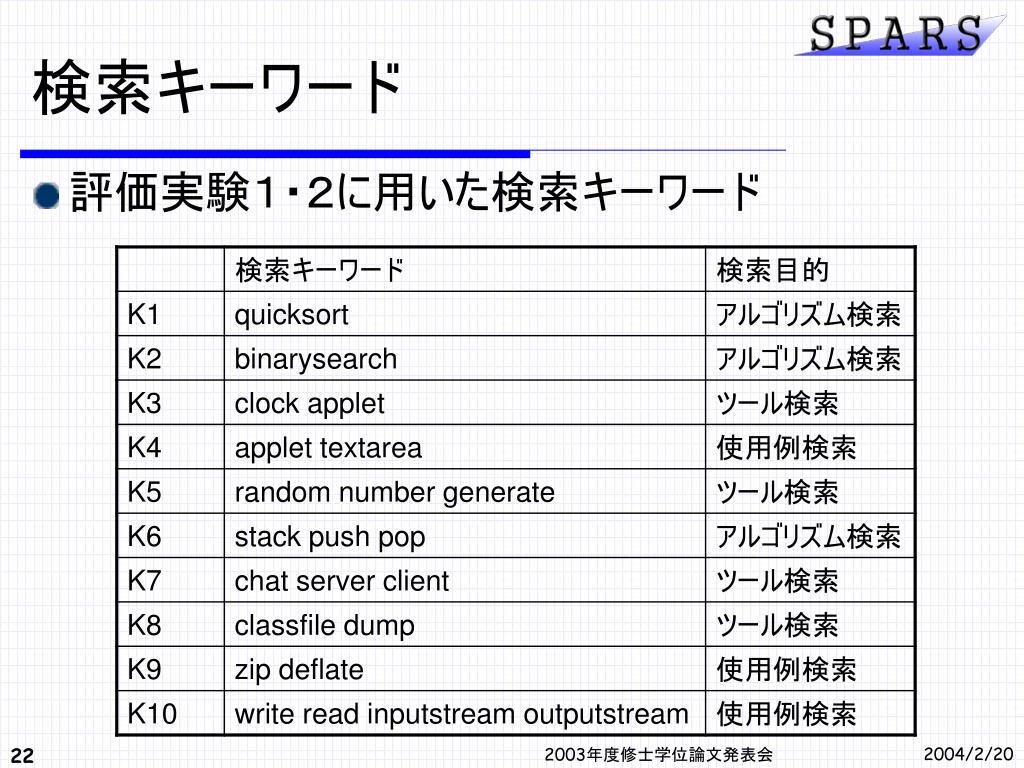 SPARS

検索キーワード

評価実験１・２に用いた検索キーワード

| | 検索キーワード | 検索目的 |
|---|---|---|
| K1 | quicksort | アルゴリズム検索 |
| K2 | binarysearch | アルゴリズム検索 |
| K3 | clock applet | ツール検索 |
| K4 | applet textarea | 使用例検索 |
| K5 | random number generate | ツール検索 |
| K6 | stack push pop | アルゴリズム検索 |
| K7 | chat server client | ツール検索 |
| K8 | classfile dump | ツール検索 |
| K9 | zip deflate | 使用例検索 |
| K10 | write read inputstream outputstream | 使用例検索 |

22

2003年度修士学位論文発表会

2004/2/20